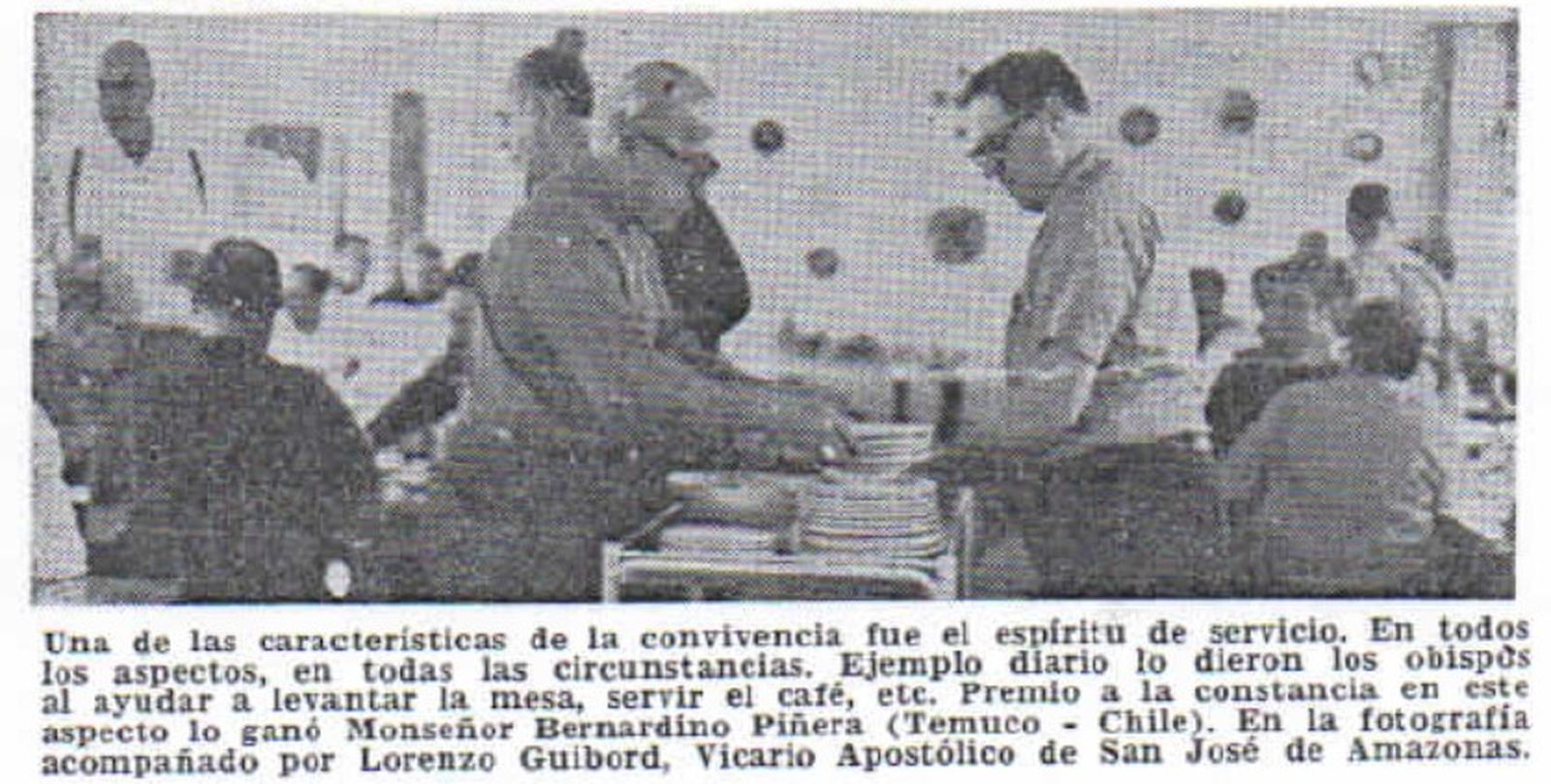 Una de las características de la convivencia fue el espíritu de servicio. En todos los aspectos, en todas las circunstancias. Ejemplo diario lo dieron los obispos al ayudar a levantar la mesa, servir el café, etc. Premio a la constancia en este aspecto lo ganó Monseñor Bernardino Piñera (Temuco - Chile). En la fotografía acompañado por Lorenzo Guibord, Vicario Apostólico de San José de Amazonas.